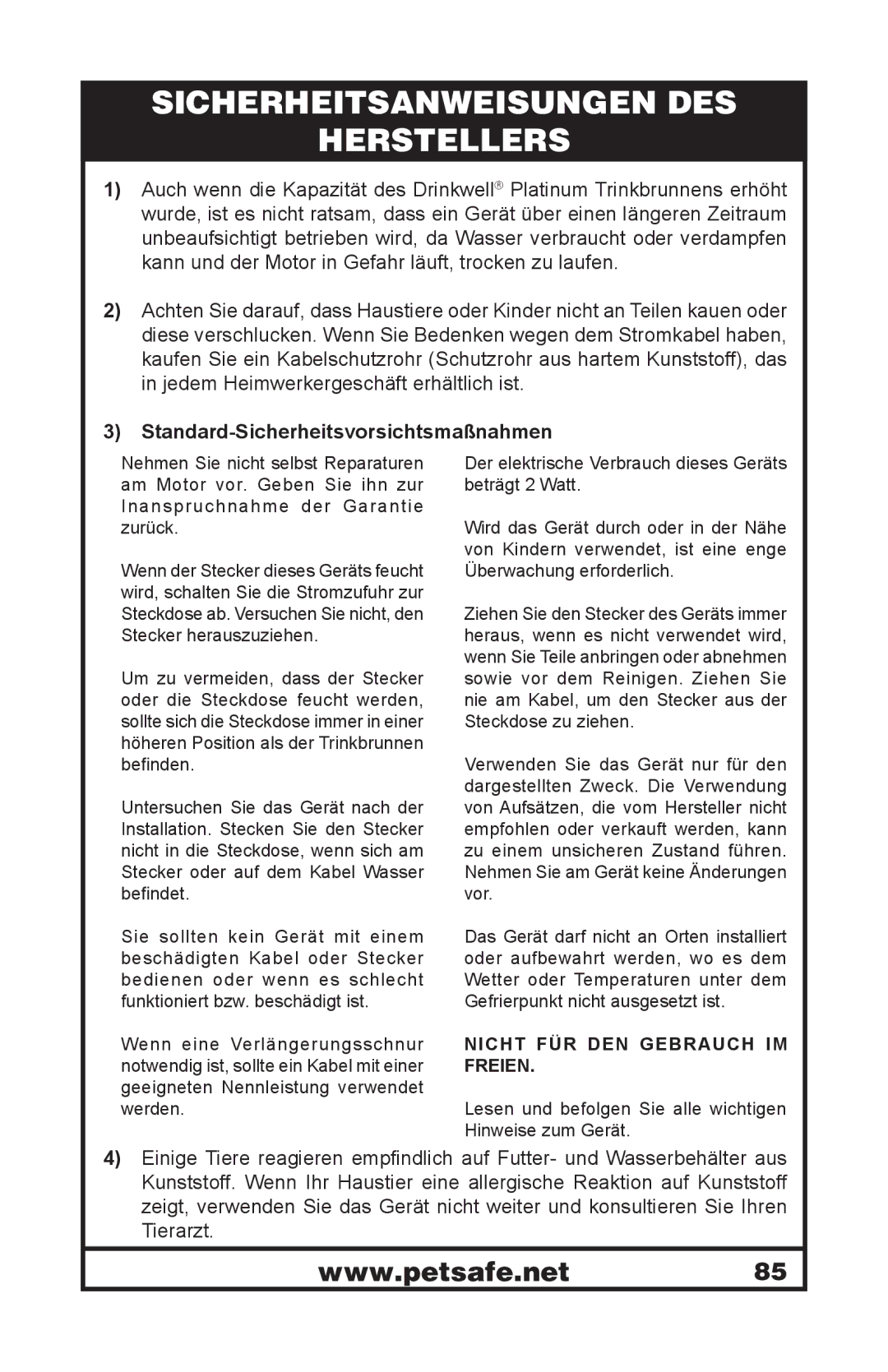 SICHERHEITSANWEISUNGEN DES HERSTELLERS

1) Auch wenn die Kapazität des Drinkwell® Platinum Trinkbrunnens erhöht wurde, ist es nicht ratsam, dass ein Gerät über einen längeren Zeitraum unbeaufsichtigt betrieben wird, da Wasser verbraucht oder verdampfen kann und der Motor in Gefahr läuft, trocken zu laufen.

2) Achten Sie darauf, dass Haustiere oder Kinder nicht an Teilen kauen oder diese verschlucken. Wenn Sie Bedenken wegen dem Stromkabel haben, kaufen Sie ein Kabelschutzrohr (Schutzrohr aus hartem Kunststoff), das in jedem Heimwerkergeschäft erhältlich ist.

3) Standard-Sicherheitsvorsichtsmaßnahmen

Nehmen Sie nicht selbst Reparaturen am Motor vor. Geben Sie ihn zur Inanspruchnahme der Garantie zurück.

Wenn der Stecker dieses Geräts feucht wird, schalten Sie die Stromzufuhr zur Steckdose ab. Versuchen Sie nicht, den Stecker herauszuziehen.

Um zu vermeiden, dass der Stecker oder die Steckdose feucht werden, sollte sich die Steckdose immer in einer höheren Position als der Trinkbrunnen befinden.

Untersuchen Sie das Gerät nach der Installation. Stecken Sie den Stecker nicht in die Steckdose, wenn sich am Stecker oder auf dem Kabel Wasser befindet.

Sie sollten kein Gerät mit einem beschädigten Kabel oder Stecker bedienen oder wenn es schlecht funktioniert bzw. beschädigt ist.

Wenn eine Verlängerungsschnur notwendig ist, sollte ein Kabel mit einer geeigneten Nennleistung verwendet werden.

Der elektrische Verbrauch dieses Geräts beträgt 2 Watt.

Wird das Gerät durch oder in der Nähe von Kindern verwendet, ist eine enge Überwachung erforderlich.

Ziehen Sie den Stecker des Geräts immer heraus, wenn es nicht verwendet wird, wenn Sie Teile anbringen oder abnehmen sowie vor dem Reinigen. Ziehen Sie nie am Kabel, um den Stecker aus der Steckdose zu ziehen.

Verwenden Sie das Gerät nur für den dargestellten Zweck. Die Verwendung von Aufsätzen, die vom Hersteller nicht empfohlen oder verkauft werden, kann zu einem unsicheren Zustand führen. Nehmen Sie am Gerät keine Änderungen vor.

Das Gerät darf nicht an Orten installiert oder aufbewahrt werden, wo es dem Wetter oder Temperaturen unter dem Gefrierpunkt nicht ausgesetzt ist.

NICHT FÜR DEN GEBRAUCH IM FREIEN.

Lesen und befolgen Sie alle wichtigen Hinweise zum Gerät.

4) Einige Tiere reagieren empfindlich auf Futter- und Wasserbehälter aus Kunststoff. Wenn Ihr Haustier eine allergische Reaktion auf Kunststoff zeigt, verwenden Sie das Gerät nicht weiter und konsultieren Sie Ihren Tierarzt.

www.petsafe.net 85